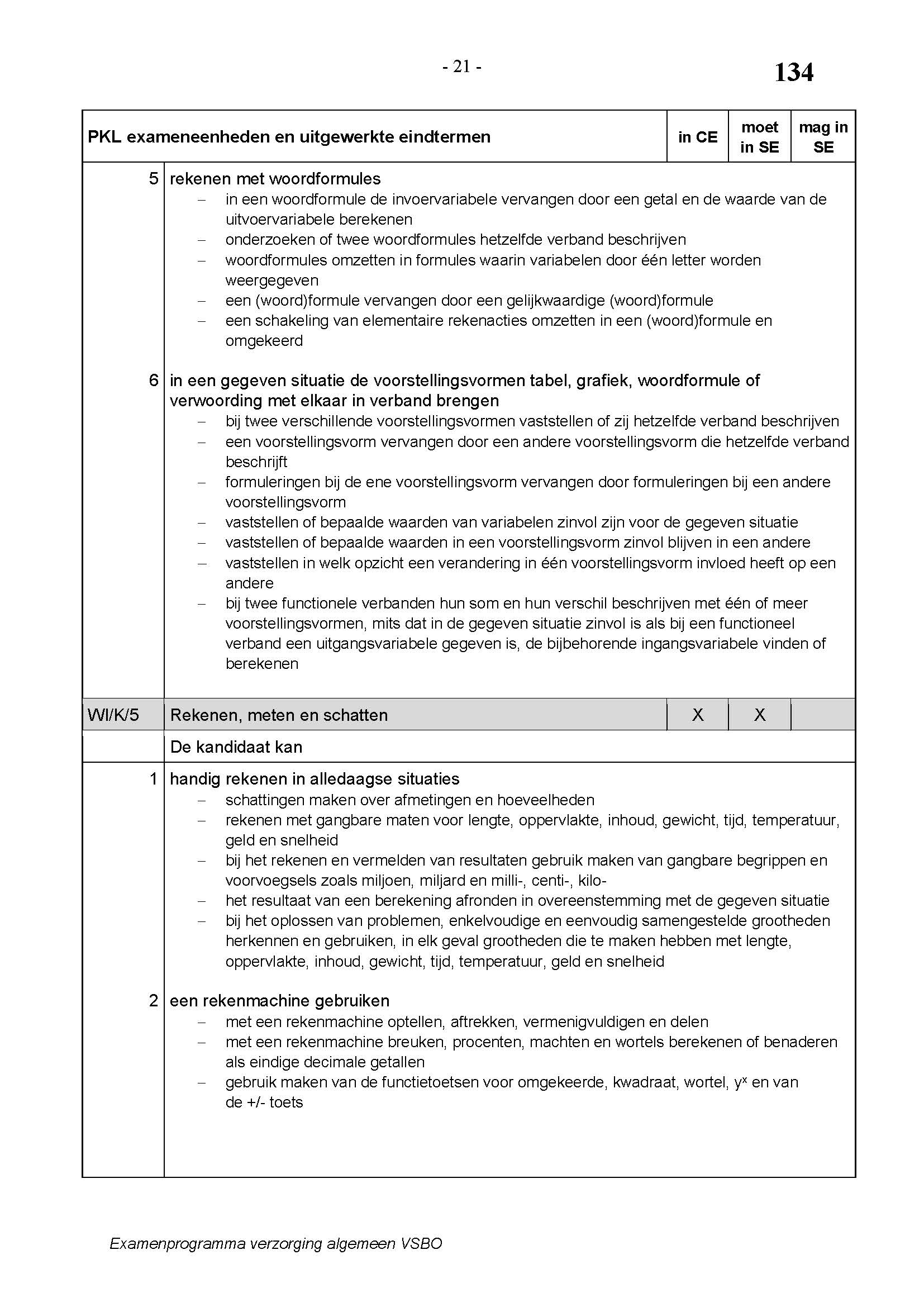 - 21 -

134

| PKL exameneenheden en uitgewerkte eindtermen | | in CE | moet in SE | mag in SE |
|---|---|---|---|---|
| 5 | rekenen met woordformules<br>– in een woordformule de invoervariabele vervangen door een getal en de waarde van de uitvoervariabele berekenen<br>– onderzoeken of twee woordformules hetzelfde verband beschrijven<br>– woordformules omzetten in formules waarin variabelen door één letter worden weergegeven<br>– een (woord)formule vervangen door een gelijkwaardige (woord)formule<br>– een schakeling van elementaire rekenacties omzetten in een (woord)formule en omgekeerd | | | |
| 6 | in een gegeven situatie de voorstellingsvormen tabel, grafiek, woordformule of verwoording met elkaar in verband brengen<br>– bij twee verschillende voorstellingsvormen vaststellen of zij hetzelfde verband beschrijven<br>– een voorstellingsvorm vervangen door een andere voorstellingsvorm die hetzelfde verband beschrijft<br>– formuleringen bij de ene voorstellingsvorm vervangen door formuleringen bij een andere voorstellingsvorm<br>– vaststellen of bepaalde waarden van variabelen zinvol zijn voor de gegeven situatie<br>– vaststellen of bepaalde waarden in een voorstellingsvorm zinvol blijven in een andere<br>– vaststellen in welk opzicht een verandering in één voorstellingsvorm invloed heeft op een andere<br>– bij twee functionele verbanden hun som en hun verschil beschrijven met één of meer voorstellingsvormen, mits dat in de gegeven situatie zinvol is als bij een functioneel verband een uitgangsvariabele gegeven is, de bijbehorende ingangsvariabele vinden of berekenen | | | |
| WI/K/5 | Rekenen, meten en schatten | X | X | |
| | De kandidaat kan | | | |
| 1 | handig rekenen in alledaagse situaties<br>– schattingen maken over afmetingen en hoeveelheden<br>– rekenen met gangbare maten voor lengte, oppervlakte, inhoud, gewicht, tijd, temperatuur, geld en snelheid<br>– bij het rekenen en vermelden van resultaten gebruik maken van gangbare begrippen en voorvoegsels zoals miljoen, miljard en milli-, centi-, kilo-<br>– het resultaat van een berekening afronden in overeenstemming met de gegeven situatie<br>– bij het oplossen van problemen, enkelvoudige en eenvoudig samengestelde grootheden herkennen en gebruiken, in elk geval grootheden die te maken hebben met lengte, oppervlakte, inhoud, gewicht, tijd, temperatuur, geld en snelheid | | | |
| 2 | een rekenmachine gebruiken<br>– met een rekenmachine optellen, aftrekken, vermenigvuldigen en delen<br>– met een rekenmachine breuken, procenten, machten en wortels berekenen of benaderen als eindige decimale getallen<br>– gebruik maken van de functietoetsen voor omgekeerde, kwadraat, wortel, $y^x$ en van de +/- toets | | | |

Examenprogramma verzorging algemeen VSBO